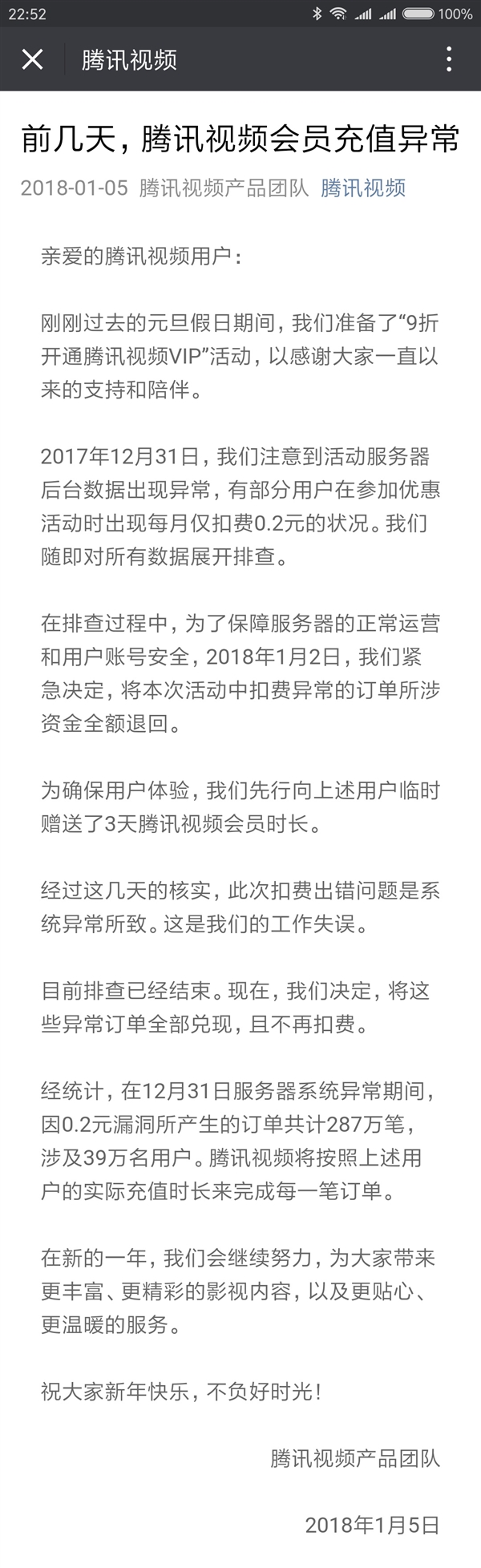 22:52 100%

腾讯视频

前几天，腾讯视频会员充值异常

2018-01-05 腾讯视频产品团队 腾讯视频

亲爱的腾讯视频用户：

刚刚过去的元旦假日期间，我们准备了“9折开通腾讯视频VIP”活动，以感谢大家一直以来的支持和陪伴。

2017年12月31日，我们注意到活动服务器后台数据出现异常，有部分用户在参加优惠活动时出现每月仅扣费0.2元的状况。我们随即对所有数据展开排查。

在排查过程中，为了保障服务器的正常运营和用户账号安全，2018年1月2日，我们紧急决定，将本次活动中扣费异常的订单所涉资金全额退回。

为确保用户体验，我们先行向上述用户临时赠送了3天腾讯视频会员时长。

经过这几天的核实，此次扣费出错问题是系统异常所致。这是我们的工作失误。

目前排查已经结束。现在，我们决定，将这些异常订单全部兑现，且不再扣费。

经统计，在12月31日服务器系统异常期间，因0.2元漏洞所产生的订单共计287万笔，涉及39万名用户。腾讯视频将按照上述用户的实际充值时长来完成每一笔订单。

在新的一年，我们会继续努力，为大家带来更丰富、更精彩的影视内容，以及更贴心、更温暖的服务。

祝大家新年快乐，不负好时光！

腾讯视频产品团队

2018年1月5日